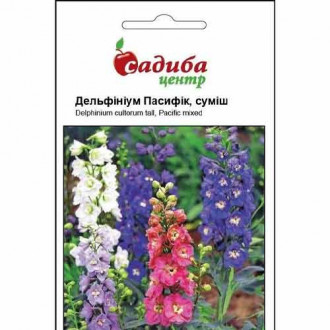 садиба
центр

Дельфініум Пасифік, суміш
Delphinium cultorum tall, Pacific mixed